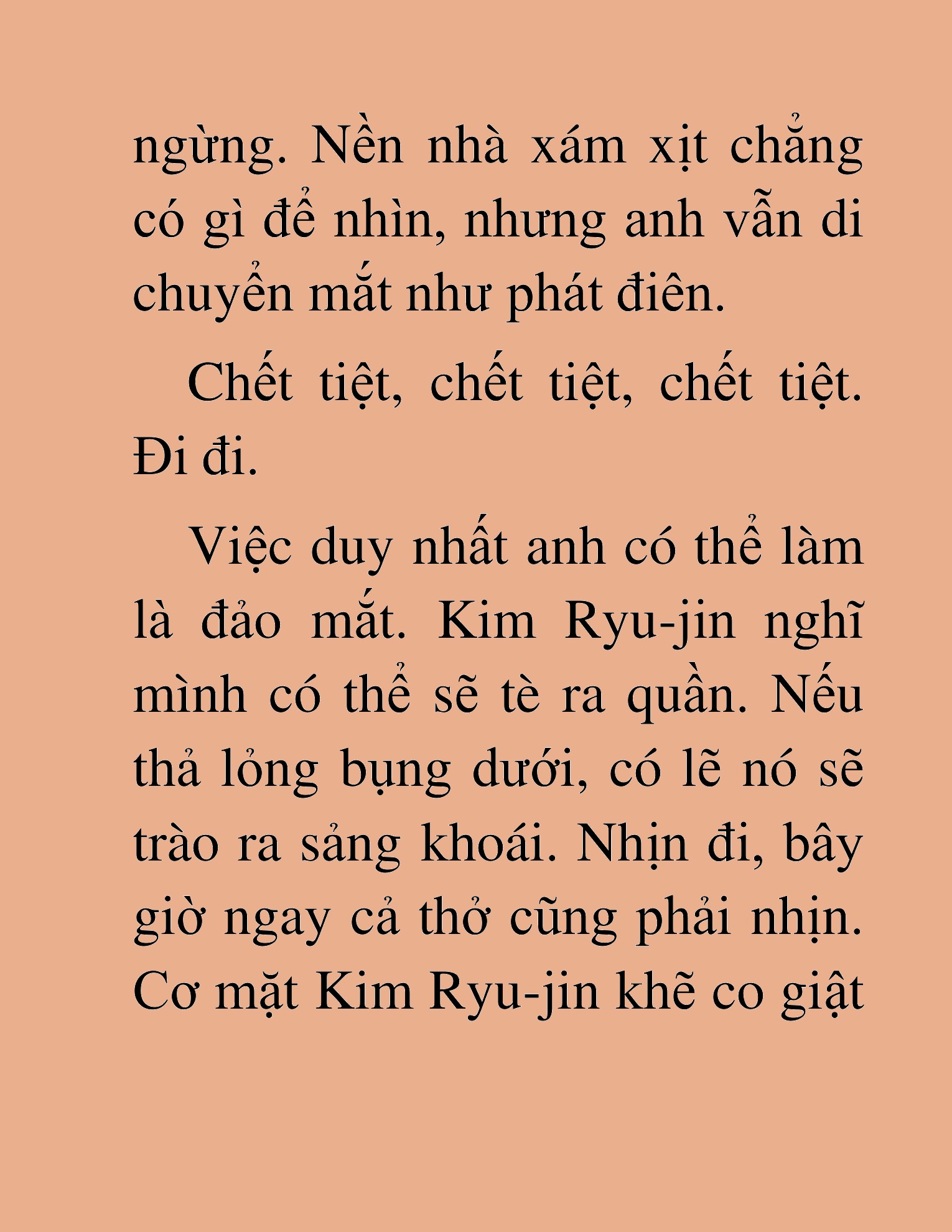 ngừng. Nền nhà xám xịt chẳng có gì để nhìn, nhưng anh vẫn di chuyển mắt như phát điên.

Chết tiệt, chết tiệt, chết tiệt. Đi đi.

Việc duy nhất anh có thể làm là đảo mắt. Kim Ryu-jin nghĩ mình có thể sẽ tè ra quần. Nếu thả lỏng bụng dưới, có lẽ nó sẽ trào ra sảng khoái. Nhịn đi, bây giờ ngay cả thở cũng phải nhịn. Cơ mặt Kim Ryu-jin khẽ co giật